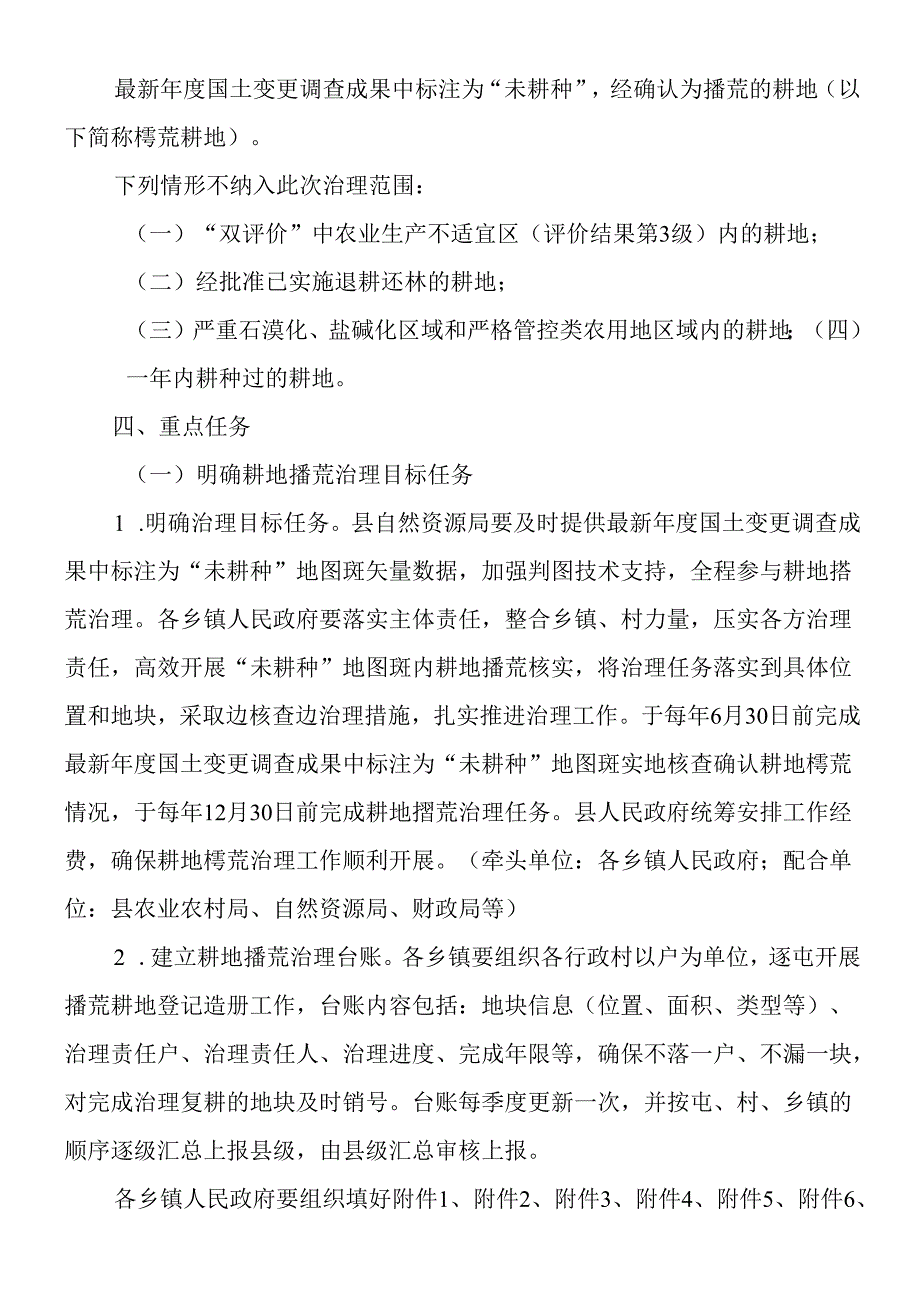 最新年度国土变更调查成果中标注为“未耕种”，经确认为播荒的耕地（以下简称樗荒耕地）。

下列情形不纳入此次治理范围：

（一）“双评价”中农业生产不适宜区（评价结果第3级）内的耕地；

（二）经批准已实施退耕还林的耕地；

（三）严重石漠化、盐碱化区域和严格管控类农用地区域内的耕地；（四）一年内耕种过的耕地。

四、重点任务

（一）明确耕地播荒治理目标任务

1 .明确治理目标任务。县自然资源局要及时提供最新年度国土变更调查成果中标注为“未耕种”地图斑矢量数据，加强判图技术支持，全程参与耕地搭荒治理。各乡镇人民政府要落实主体责任，整合乡镇、村力量，压实各方治理责任，高效开展“未耕种”地图斑内耕地播荒核实，将治理任务落实到具体位置和地块，采取边核查边治理措施，扎实推进治理工作。于每年6月30日前完成最新年度国土变更调查成果中标注为“未耕种”地图斑实地核查确认耕地樗荒情况，于每年12月30日前完成耕地摺荒治理任务。县人民政府统筹安排工作经费，确保耕地樗荒治理工作顺利开展。（牵头单位：各乡镇人民政府；配合单位：县农业农村局、自然资源局、财政局等）

2 .建立耕地播荒治理台账。各乡镇要组织各行政村以户为单位，逐屯开展播荒耕地登记造册工作，台账内容包括：地块信息（位置、面积、类型等）、治理责任户、治理责任人、治理进度、完成年限等，确保不落一户、不漏一块，对完成治理复耕的地块及时销号。台账每季度更新一次，并按屯、村、乡镇的顺序逐级汇总上报县级，由县级汇总审核上报。

各乡镇人民政府要组织填好附件1、附件2、附件3、附件4、附件5、附件6、